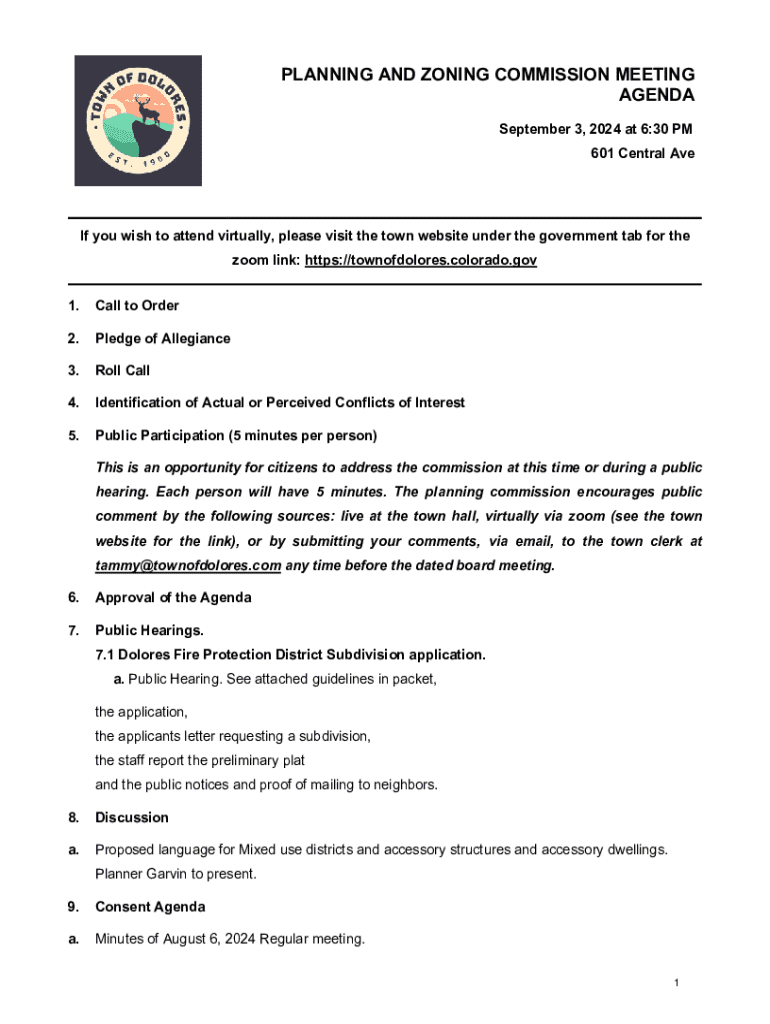 TOWN OF DOLORES
EST. 1900

PLANNING AND ZONING COMMISSION MEETING AGENDA

September 3, 2024 at 6:30 PM
601 Central Ave

If you wish to attend virtually, please visit the town website under the government tab for the zoom link: https://townofdolores.colorado.gov

1. Call to Order

2. Pledge of Allegiance

3. Roll Call

4. Identification of Actual or Perceived Conflicts of Interest

5. Public Participation (5 minutes per person)

This is an opportunity for citizens to address the commission at this time or during a public hearing. Each person will have 5 minutes. The planning commission encourages public comment by the following sources: live at the town hall, virtually via zoom (see the town website for the link), or by submitting your comments, via email, to the town clerk at tammy@townofdolores.com any time before the dated board meeting.

6. Approval of the Agenda

7. Public Hearings.
7.1 Dolores Fire Protection District Subdivision application.
a. Public Hearing. See attached guidelines in packet,

the application,
the applicants letter requesting a subdivision,
the staff report the preliminary plat
and the public notices and proof of mailing to neighbors.

8. Discussion

a. Proposed language for Mixed use districts and accessory structures and accessory dwellings. Planner Garvin to present.

9. Consent Agenda

a. Minutes of August 6, 2024 Regular meeting.

1